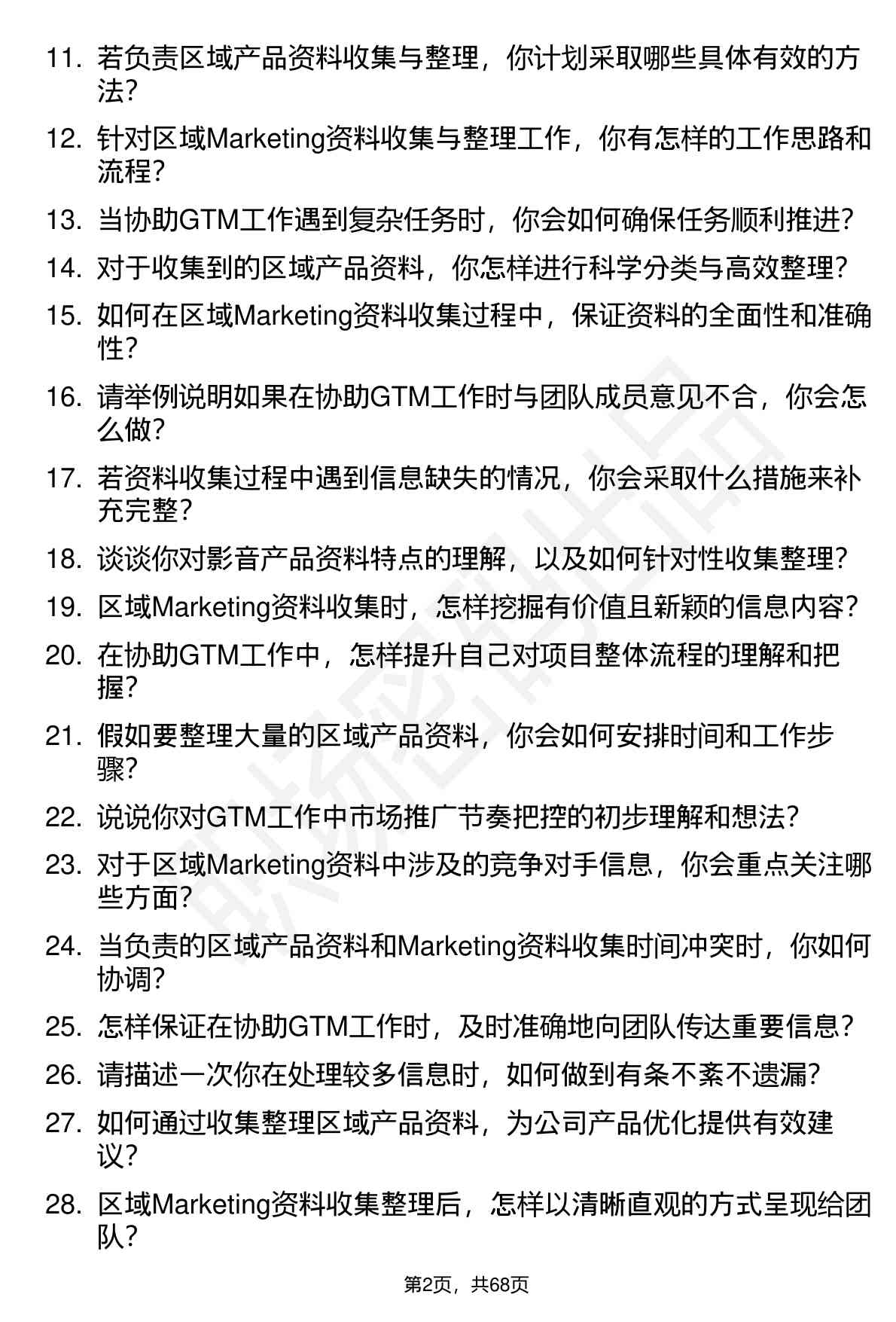 11. 若负责区域产品资料收集与整理，你计划采取哪些具体有效的方法？

12. 针对区域Marketing资料收集与整理工作，你有怎样的工作思路和流程？

13. 当协助GTM工作遇到复杂任务时，你会如何确保任务顺利推进？

14. 对于收集到的区域产品资料，你怎样进行科学分类与高效整理？

15. 如何在区域Marketing资料收集过程中，保证资料的全面性和准确性？

16. 请举例说明如果在协助GTM工作时与团队成员意见不合，你会怎么做？

17. 若资料收集过程中遇到信息缺失的情况，你会采取什么措施来补充完整？

18. 谈谈你对影音产品资料特点的理解，以及如何针对性收集整理？

19. 区域Marketing资料收集时，怎样挖掘有价值且新颖的信息内容？

20. 在协助GTM工作中，怎样提升自己对项目整体流程的理解和把握？

21. 假如要整理大量的区域产品资料，你会如何安排时间和工作步骤？

22. 说说你对GTM工作中市场推广节奏把控的初步理解和想法？

23. 对于区域Marketing资料中涉及的竞争对手信息，你会重点关注哪些方面？

24. 当负责的区域产品资料和Marketing资料收集时间冲突时，你如何协调？

25. 怎样保证在协助GTM工作时，及时准确地向团队传达重要信息？

26. 请描述一次你在处理较多信息时，如何做到有条不紊不遗漏？

27. 如何通过收集整理区域产品资料，为公司产品优化提供有效建议？

28. 区域Marketing资料收集整理后，怎样以清晰直观的方式呈现给团队？

第2页，共68页